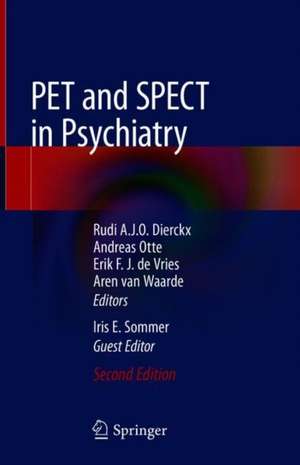 PET and SPECT in Psychiatry

Rudi A.J.O. Dierckx
Andreas Otte
Erik F. J. de Vries
Aren van Waarde
Editors

Iris E. Sommer
Guest Editor

Second Edition

Springer